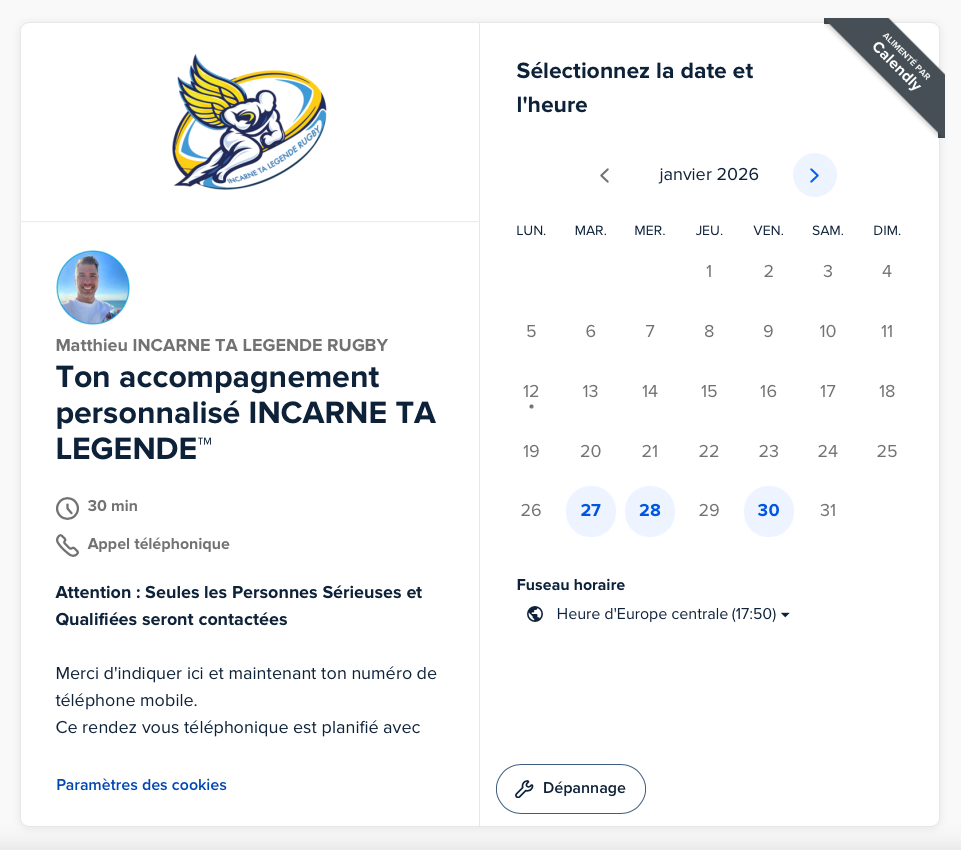 INCARNE TA LEGENDE RUGBY

Matthieu INCARNE TA LEGENDE RUGBY

Ton accompagnement personnalisé INCARNE TA LEGENDE™

30 min

Appel téléphonique

Attention : Seules les Personnes Sérieuses et Qualifiées seront contactées

Merci d'indiquer ici et maintenant ton numéro de téléphone mobile.
Ce rendez vous téléphonique est planifié avec

Paramètres des cookies

ALIMENTÉ PAR Calendly

Sélectionnez la date et l'heure

janvier 2026

| LUN. | MAR. | MER. | JEU. | VEN. | SAM. | DIM. |
|---|---|---|---|---|---|---|
| | | | 1 | 2 | 3 | 4 |
| 5 | 6 | 7 | 8 | 9 | 10 | 11 |
| 12 | 13 | 14 | 15 | 16 | 17 | 18 |
| 19 | 20 | 21 | 22 | 23 | 24 | 25 |
| 26 | 27 | 28 | 29 | 30 | 31 | |

Fuseau horaire

Heure d'Europe centrale (17:50)

Dépannage